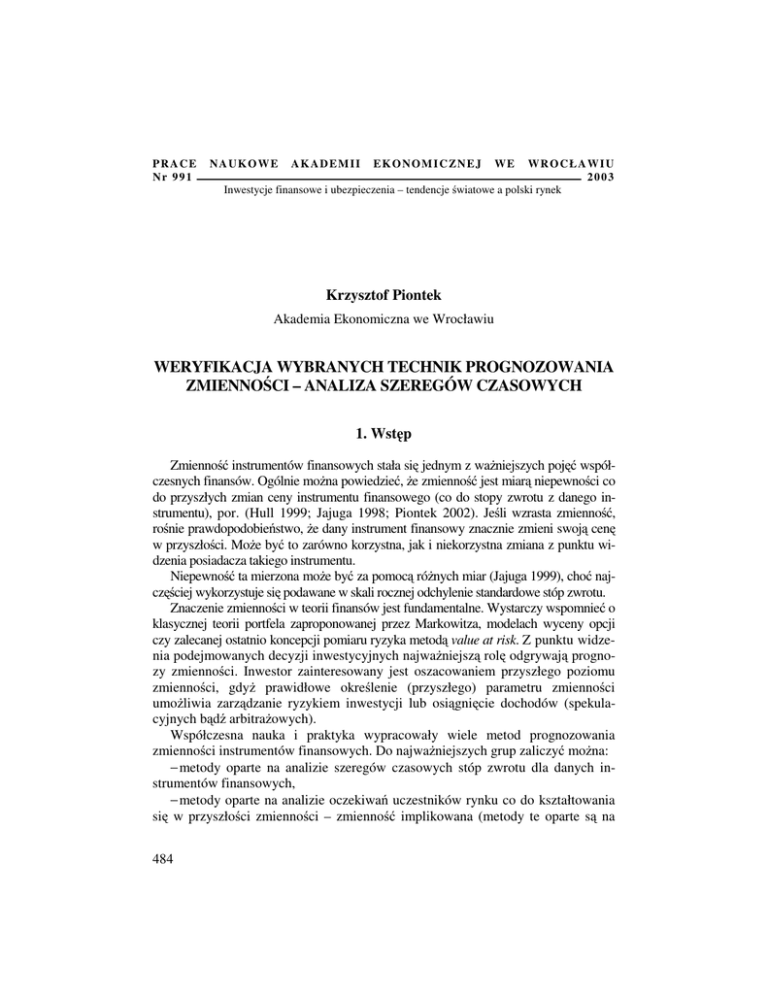 PRACE NAUKOWE AKADEMII EKONOMICZNEJ WE WROCŁAWIU
Nr 991 2003
Inwestycje finansowe i ubezpieczenia – tendencje światowe a polski rynek

Krzysztof Piontek
Akademia Ekonomiczna we Wrocławiu

WERYFIKACJA WYBRANYCH TECHNIK PROGNOZOWANIA ZMIENNOŚCI – ANALIZA SZEREGÓW CZASOWYCH

1. Wstęp

Zmienność instrumentów finansowych stała się jednym z ważniejszych pojęć współczesnych finansów. Ogólnie można powiedzieć, że zmienność jest miarą niepewności co do przyszłych zmian ceny instrumentu finansowego (co do stopy zwrotu z danego instrumentu), por. (Hull 1999; Jajuga 1998; Piontek 2002). Jeśli wzrasta zmienność, rośnie prawdopodobieństwo, że dany instrument finansowy znacznie zmieni swoją cenę w przyszłości. Może być to zarówno korzystna, jak i niekorzystna zmiana z punktu widzenia posiadacza takiego instrumentu.
Niepewność ta mierzona może być za pomocą różnych miar (Jajuga 1999), choć najczęściej wykorzystuje się podawane w skali rocznej odchylenie standardowe stóp zwrotu.
Znaczenie zmienności w teorii finansów jest fundamentalne. Wystarczy wspomnieć o klasycznej teorii portfela zaproponowanej przez Markowitza, modelach wyceny opcji czy zalecanej ostatnio koncepcji pomiaru ryzyka metodą value at risk. Z punktu widzenia podejmowanych decyzji inwestycyjnych najważniejszą rolę odgrywają prognozy zmienności. Inwestor zainteresowany jest oszacowaniem przyszłego poziomu zmienności, gdyż prawidłowe określenie (przyszłego) parametru zmienności umożliwia zarządzanie ryzykiem inwestycji lub osiągnięcie dochodów (spekulacyjnych bądź arbitrażowych).
Współczesna nauka i praktyka wypracowały wiele metod prognozowania zmienności instrumentów finansowych. Do najważniejszych grup zaliczyć można:
– metody oparte na analizie szeregów czasowych stóp zwrotu dla danych instrumentów finansowych,
– metody oparte na analizie oczekiwań uczestników rynku co do kształtowania się w przyszłości zmienności – zmienność implikowana (metody te oparte są na

484